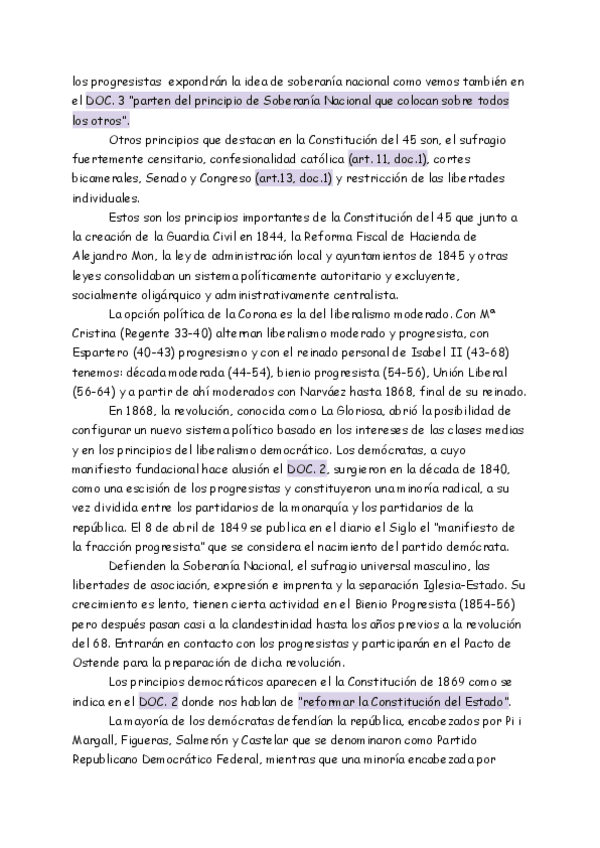 los progresistas expondrán la idea de soberanía nacional como vemos también en el DOC. 3 "parten del principio de Soberanía Nacional que colocan sobre todos los otros".

Otros principios que destacan en la Constitución del 45 son, el sufragio fuertemente censitario, confesionalidad católica (art. 11, doc.1), cortes bicamerales, Senado y Congreso (art.13, doc.1) y restricción de las libertades individuales.

Estos son los principios importantes de la Constitución del 45 que junto a la creación de la Guardia Civil en 1844, la Reforma Fiscal de Hacienda de Alejandro Mon, la ley de administración local y ayuntamientos de 1845 y otras leyes consolidaban un sistema políticamente autoritario y excluyente, socialmente oligárquico y administrativamente centralista.

La opción política de la Corona es la del liberalismo moderado. Con Mª Cristina (Regente 33-40) alternan liberalismo moderado y progresista, con Espartero (40-43) progresismo y con el reinado personal de Isabel II (43-68) tenemos: década moderada (44-54), bienio progresista (54-56), Unión Liberal (56-64) y a partir de ahí moderados con Narváez hasta 1868, final de su reinado.

En 1868, la revolución, conocida como La Gloriosa, abrió la posibilidad de configurar un nuevo sistema político basado en los intereses de las clases medias y en los principios del liberalismo democrático. Los demócratas, a cuyo manifiesto fundacional hace alusión el DOC. 2, surgieron en la década de 1840, como una escisión de los progresistas y constituyeron una minoría radical, a su vez dividida entre los partidarios de la monarquía y los partidarios de la república. El 8 de abril de 1849 se publica en el diario el Siglo el "manifiesto de la fracción progresista" que se considera el nacimiento del partido demócrata.

Defienden la Soberanía Nacional, el sufragio universal masculino, las libertades de asociación, expresión e imprenta y la separación Iglesia-Estado. Su crecimiento es lento, tienen cierta actividad en el Bienio Progresista (1854-56) pero después pasan casi a la clandestinidad hasta los años previos a la revolución del 68. Entrarán en contacto con los progresistas y participarán en el Pacto de Ostende para la preparación de dicha revolución.

Los principios democráticos aparecen el la Constitución de 1869 como se indica en el DOC. 2 donde nos hablan de "reformar la Constitución del Estado".

La mayoría de los demócratas defendían la república, encabezados por Pi i Margall, Figueras, Salmerón y Castelar que se denominaron como Partido Republicano Democrático Federal, mientras que una minoría encabezada por